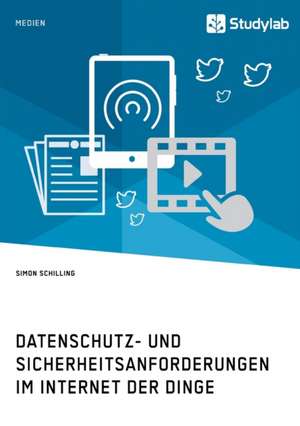 MEDIEN

Studylab

SIMON SCHILLING

DATENSCHUTZ- UND SICHERHEITSANFORDERUNGEN IM INTERNET DER DINGE